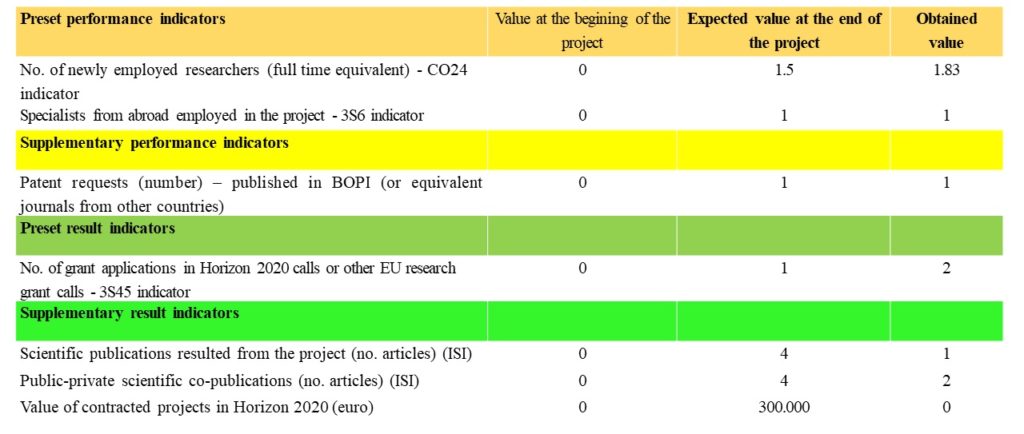 | Preset performance indicators | Value at the begining of the project | Expected value at the end of the project | Obtained value |
|---|---|---|---|
| No. of newly employed researchers (full time equivalent) - CO24 indicator | 0 | 1.5 | 1.83 |
| Specialists from abroad employed in the project - 3S6 indicator | 0 | 1 | 1 |
| Supplementary performance indicators | | | |
| Patent requests (number) – published in BOPI (or equivalent journals from other countries) | 0 | 1 | 1 |
| Preset result indicators | | | |
| No. of grant applications in Horizon 2020 calls or other EU research grant calls - 3S45 indicator | 0 | 1 | 2 |
| Supplementary result indicators | | | |
| Scientific publications resulted from the project (no. articles) (ISI) | 0 | 4 | 1 |
| Public-private scientific co-publications (no. articles) (ISI) | 0 | 4 | 2 |
| Value of contracted projects in Horizon 2020 (euro) | 0 | 300.000 | 0 |